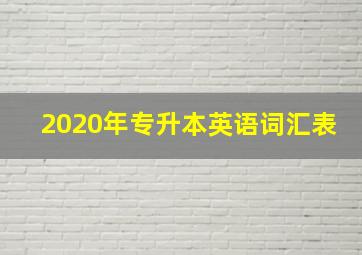 2020年专升本英语词汇表